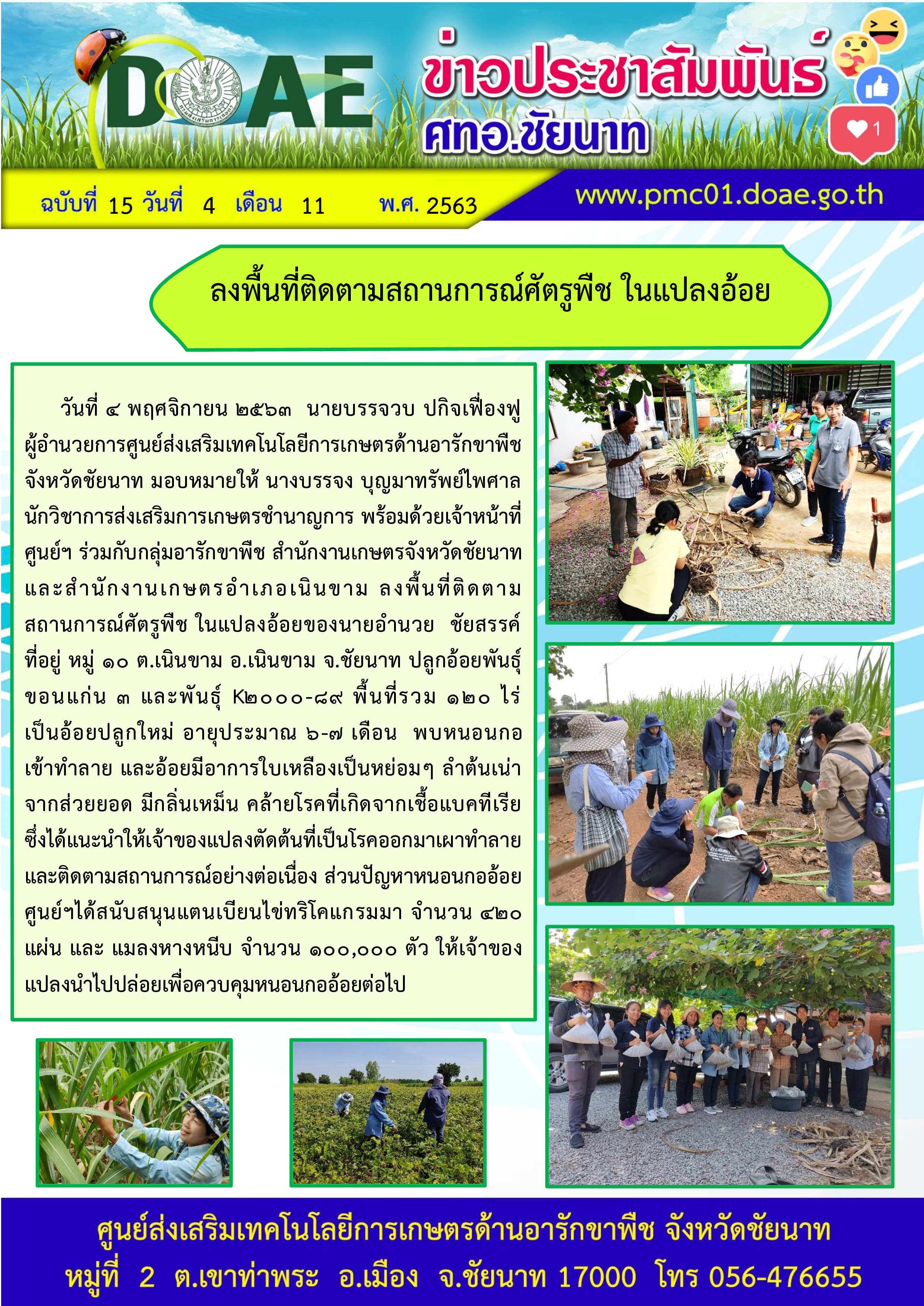 DOAE

ข่าวประชาสัมพันธ์
ศทอ.ชัยนาท

1

ฉบับที่ 15 วันที่ 4 เดือน 11 พ.ศ. 2563

www.pmc01.doae.go.th

ลงพื้นที่ติดตามสถานการณ์ศัตรูพืช ในแปลงอ้อย

วันที่ ๔ พฤศจิกายน ๒๕๖๓ นายบรรจวบ ปกิจเฟื่องฟู ผู้อำนวยการศูนย์ส่งเสริมเทคโนโลยีการเกษตรด้านอารักขาพืช จังหวัดชัยนาท มอบหมายให้ นางบรรจง บุญมาทรัพย์ไพศาล นักวิชาการส่งเสริมการเกษตรชำนาญการ พร้อมด้วยเจ้าหน้าที่ศูนย์ฯ ร่วมกับกลุ่มอารักขาพืช สำนักงานเกษตรจังหวัดชัยนาท และสำนักงานเกษตรอำเภอเนินขาม ลงพื้นที่ติดตามสถานการณ์ศัตรูพืช ในแปลงอ้อยของนายอำนวย ชัยสรรค์ ที่อยู่ หมู่ ๑๐ ต.เนินขาม อ.เนินขาม จ.ชัยนาท ปลูกอ้อยพันธุ์ขอนแก่น ๓ และพันธุ์ K๒๐๐๐-๘๙ พื้นที่รวม ๑๒๐ ไร่ เป็นอ้อยปลูกใหม่ อายุประมาณ ๖-๗ เดือน พบหนอนกอเข้าทำลาย และอ้อยมีอาการใบเหลืองเป็นหย่อมๆ ลำต้นเน่าจากส่วยยอด มีกลิ่นเหม็น คล้ายโรคที่เกิดจากเชื้อแบคทีเรีย ซึ่งได้แนะนำให้เจ้าของแปลงตัดต้นที่เป็นโรคออกมาเผาทำลาย และติดตามสถานการณ์อย่างต่อเนื่อง ส่วนปัญหาหนอนกออ้อย ศูนย์ฯได้สนับสนุนแตนเบียนไข่ทริโคแกรมมา จำนวน ๔๒๐ แผ่น และ แมลงหางหนีบ จำนวน ๑๐๐,๐๐๐ ตัว ให้เจ้าของแปลงนำไปปล่อยเพื่อควบคุมหนอนกออ้อยต่อไป

ศูนย์ส่งเสริมเทคโนโลยีการเกษตรด้านอารักขาพืช จังหวัดชัยนาท
หมู่ที่ 2 ต.เขาท่าพระ อ.เมือง จ.ชัยนาท 17000 โทร 056-476655